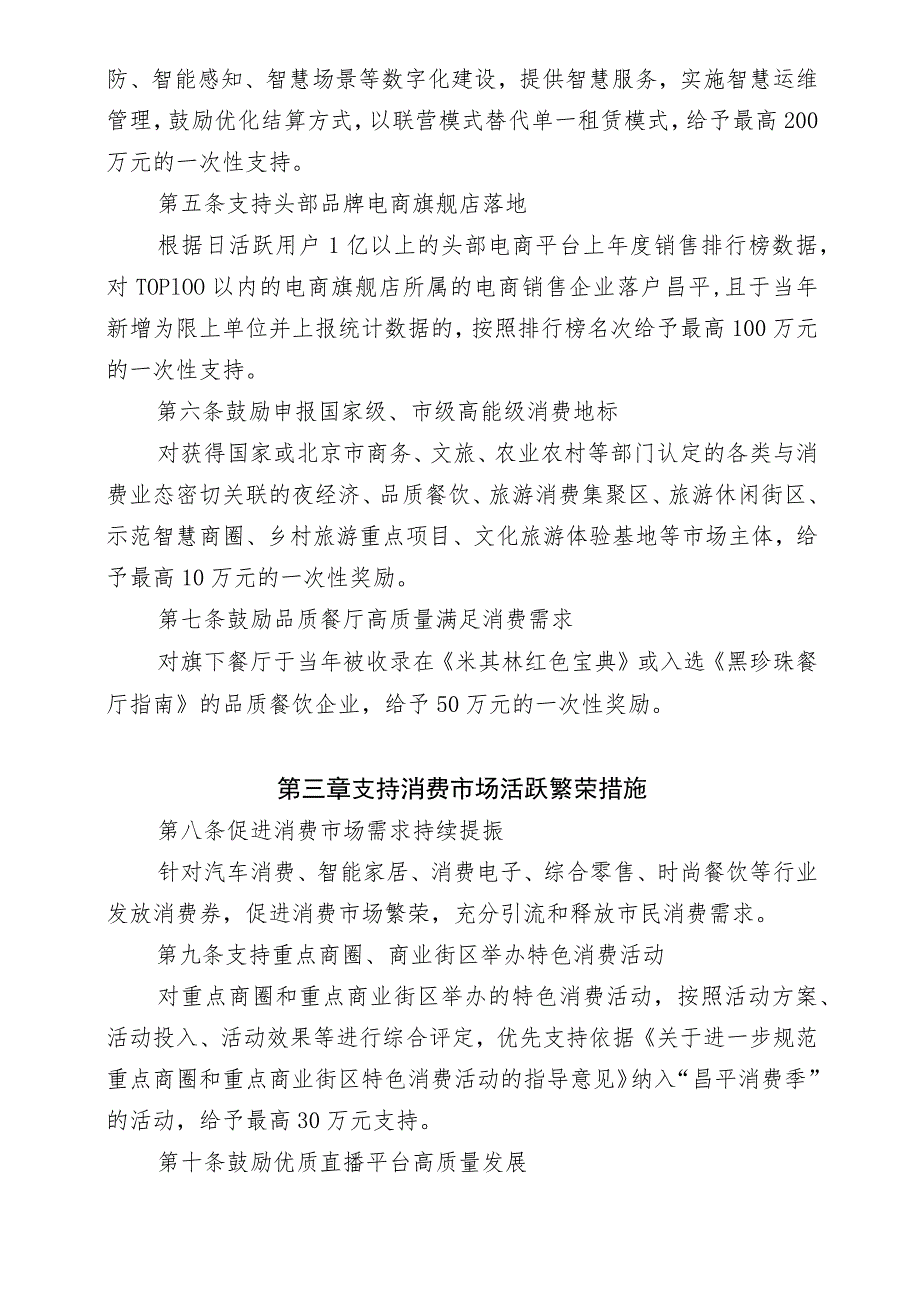 防、智能感知、智慧场景等数字化建设，提供智慧服务，实施智慧运维管理，鼓励优化结算方式，以联营模式替代单一租赁模式，给予最高200万元的一次性支持。

第五条支持头部品牌电商旗舰店落地

根据日活跃用户1亿以上的头部电商平台上年度销售排行榜数据，对TOP100以内的电商旗舰店所属的电商销售企业落户昌平，且于当年新增为限上单位并上报统计数据的，按照排行榜名次给予最高100万元的一次性支持。

第六条鼓励申报国家级、市级高能级消费地标

对获得国家或北京市商务、文旅、农业农村等部门认定的各类与消费业态密切关联的夜经济、品质餐饮、旅游消费集聚区、旅游休闲街区、示范智慧商圈、乡村旅游重点项目、文化旅游体验基地等市场主体，给予最高10万元的一次性奖励。

第七条鼓励品质餐厅高质量满足消费需求

对旗下餐厅于当年被收录在《米其林红色宝典》或入选《黑珍珠餐厅指南》的品质餐饮企业，给予50万元的一次性奖励。

第三章支持消费市场活跃繁荣措施

第八条促进消费市场需求持续提振

针对汽车消费、智能家居、消费电子、综合零售、时尚餐饮等行业发放消费券，促进消费市场繁荣，充分引流和释放市民消费需求。

第九条支持重点商圈、商业街区举办特色消费活动

对重点商圈和重点商业街区举办的特色消费活动，按照活动方案、活动投入、活动效果等进行综合评定，优先支持依据《关于进一步规范重点商圈和重点商业街区特色消费活动的指导意见》纳入“昌平消费季”的活动，给予最高30万元支持。

第十条鼓励优质直播平台高质量发展